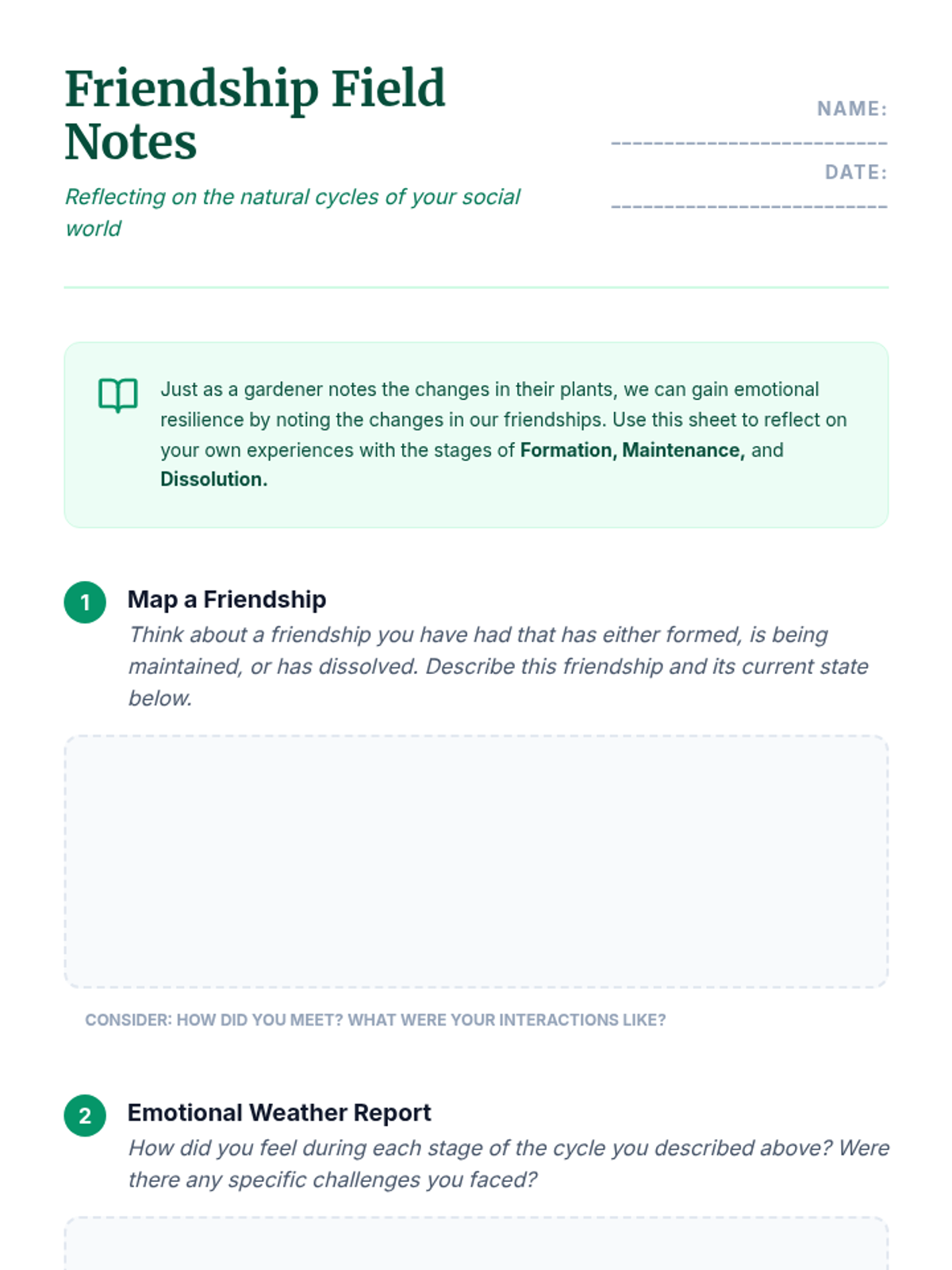 Friendship Field Notes

Reflecting on the natural cycles of your social world

NAME: ____

DATE: ____

Just as a gardener notes the changes in their plants, we can gain emotional resilience by noting the changes in our friendships. Use this sheet to reflect on your own experiences with the stages of Formation, Maintenance, and Dissolution.

1 Map a Friendship

Think about a friendship you have had that has either formed, is being maintained, or has dissolved. Describe this friendship and its current state below.

CONSIDER: HOW DID YOU MEET? WHAT WERE YOUR INTERACTIONS LIKE?

2 Emotional Weather Report

How did you feel during each stage of the cycle you described above? Were there any specific challenges you faced?